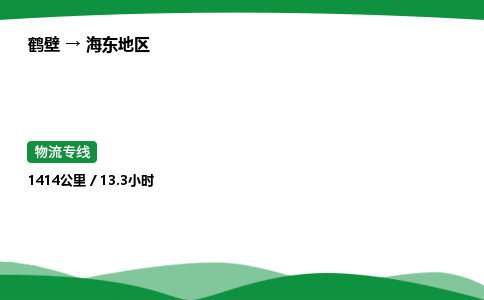 鹤壁 → 海东地区

物流专线

1414公里 / 13.3小时